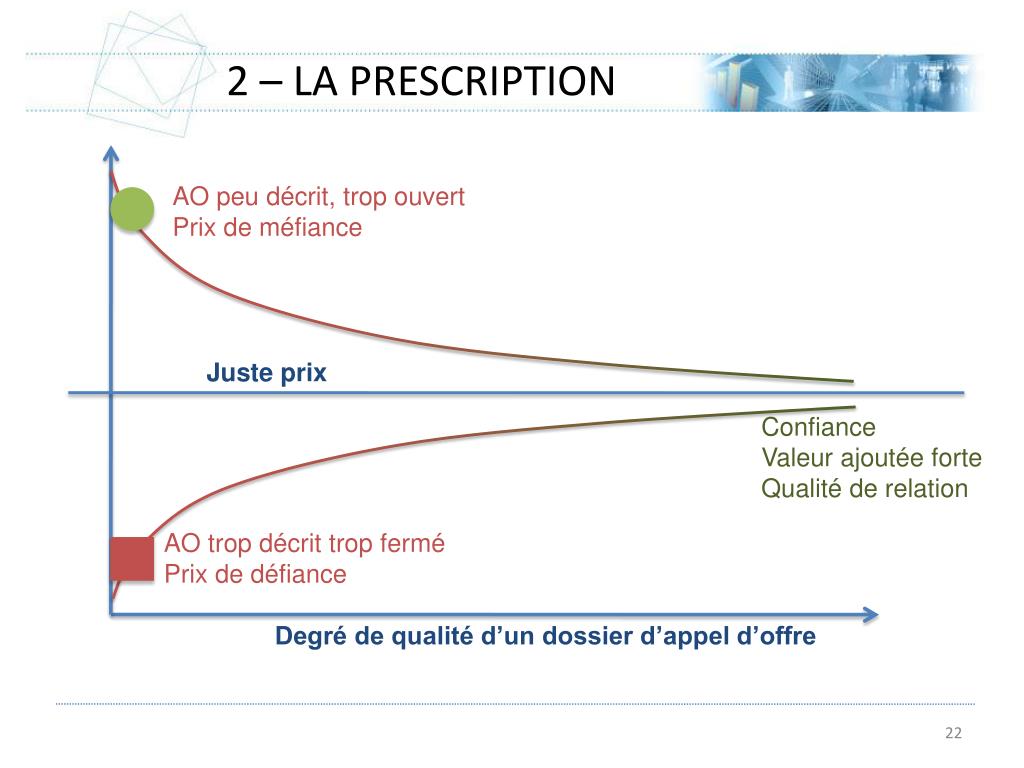 2 – LA PRESCRIPTION

AO peu décrit, trop ouvert
Prix de méfiance

Juste prix

Confiance
Valeur ajoutée forte
Qualité de relation

AO trop décrit trop fermé
Prix de défiance

Degré de qualité d’un dossier d’appel d’offre

22